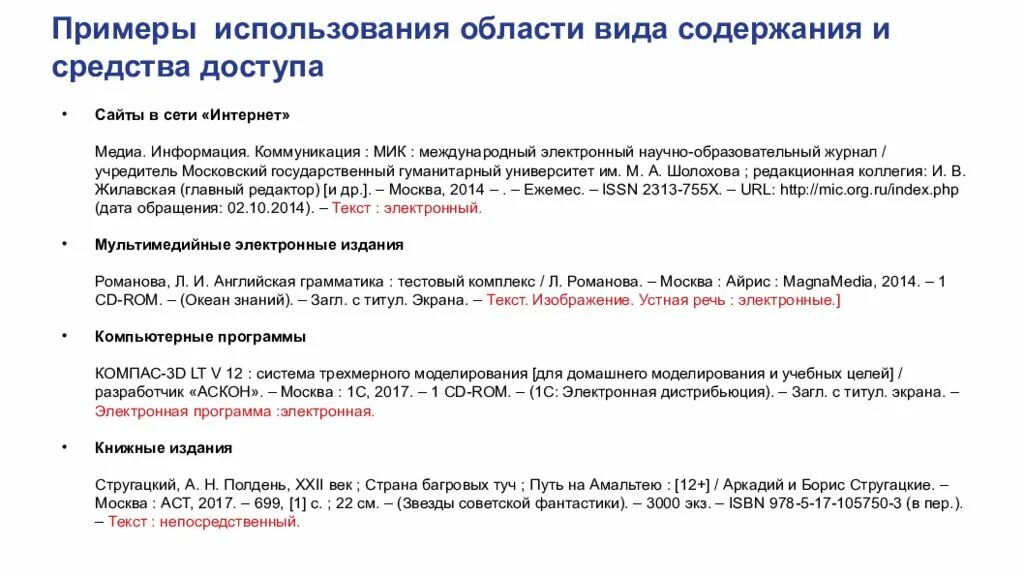 Примеры использования области вида содержания и средства доступа

• Сайты в сети «Интернет»

Медиа. Информация. Коммуникация : МИК : международный электронный научно-образовательный журнал / учредитель Московский государственный гуманитарный университет им. М. А. Шолохова ; редакционная коллегия: И. В. Жилавская (главный редактор) [и др.]. – Москва, 2014 – . – Ежемес. – ISSN 2313-755X. – URL: http://mic.org.ru/index.php (дата обращения: 02.10.2014). – Текст : электронный.

• Мультимедийные электронные издания

Романова, Л. И. Английская грамматика : тестовый комплекс / Л. Романова. – Москва : Айрис : MagnaMedia, 2014. – 1 CD-ROM. – (Океан знаний). – Загл. с титул. Экрана. – Текст. Изображение. Устная речь : электронные.]

• Компьютерные программы

КОМПАС-3D LT V 12 : система трехмерного моделирования [для домашнего моделирования и учебных целей] / разработчик «АСКОН». – Москва : 1С, 2017. – 1 CD-ROM. – (1С: Электронная дистрибьюция). – Загл. с титул. экрана. – Электронная программа :электронная.

• Книжные издания

Стругацкий, А. Н. Полдень, XXII век ; Страна багровых туч ; Путь на Амальтею : [12+] / Аркадий и Борис Стругацкие. – Москва : АСТ, 2017. – 699, [1] с. ; 22 см. – (Звезды советской фантастики). – 3000 экз. – ISBN 978-5-17-105750-3 (в пер.). – Текст : непосредственный.